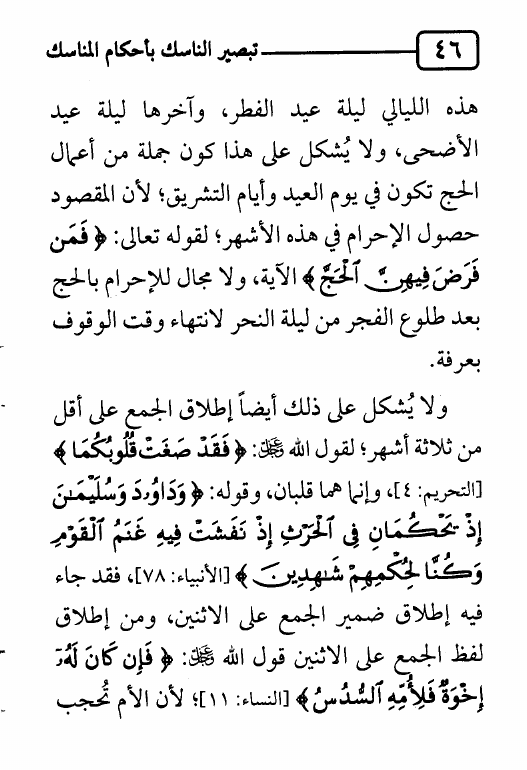 ٤٦ تبصير الناسك بأحكام المناسك

هذه الليالي ليلة عيد الفطر، وآخرها ليلة عيد الأضحى، ولا يُشكل على هذا كون جملة من أعمال الحج تكون في يوم العيد وأيام التشريق؛ لأن المقصود حصول الإحرام في هذه الأشهر؛ لقوله تعالى: ﴿فَمَن فَرَضَ فِيهِنَّ ٱلْحَجَّ﴾ الآية، ولا مجال للإحرام بالحج بعد طلوع الفجر من ليلة النحر لانتهاء وقت الوقوف بعرفة.

ولا يُشكل على ذلك أيضاً إطلاق الجمع على أقل من ثلاثة أشهر؛ لقول الله ﷻ: ﴿فَقَدْ صَغَتْ قُلُوبُكُمَا﴾ [التحريم: ٤]، وإنما هما قلبان، وقوله: ﴿وَدَاوُۥدَ وَسُلَيْمَٰنَ إِذْ يَحْكُمَانِ فِى ٱلْحَرْثِ إِذْ نَفَشَتْ فِيهِ غَنَمُ ٱلْقَوْمِ وَكُنَّا لِحُكْمِهِمْ شَٰهِدِينَ﴾ [الأنبياء: ٧٨]، فقد جاء فيه إطلاق ضمير الجمع على الاثنين، ومن إطلاق لفظ الجمع على الاثنين قول الله ﷻ: ﴿فَإِن كَانَ لَهُۥٓ إِخْوَةٌ فَلِأُمِّهِ ٱلسُّدُسُ﴾ [النساء: ١١]؛ لأن الأم تُحجب